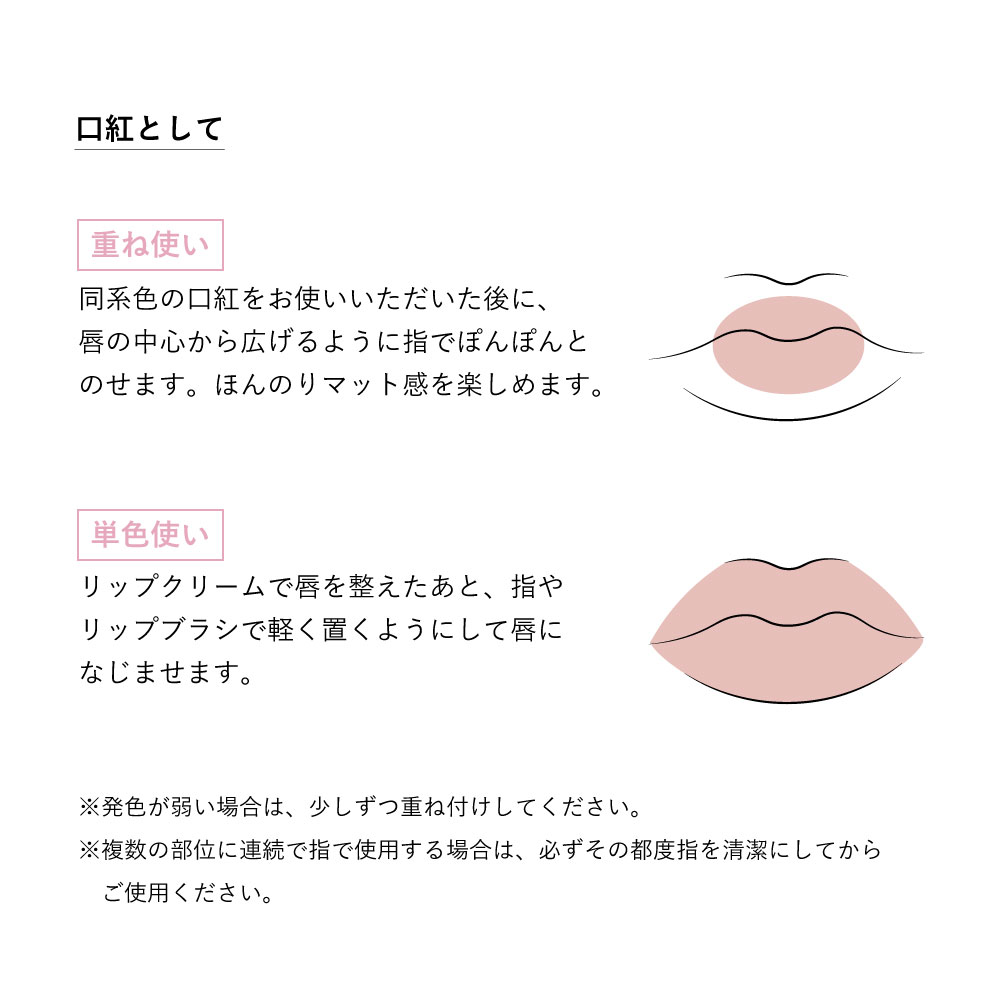 口紅として

重ね使い

同系色の口紅をお使いいただいた後に、唇の中心から広げるように指でぽんぽんとのせます。ほんのりマット感を楽しめます。

単色使い

リップクリームで唇を整えたあと、指やリップブラシで軽く置くようにして唇になじませます。

※発色が弱い場合は、少しずつ重ね付けしてください。

※複数の部位に連続で指で使用する場合は、必ずその都度指を清潔にしてからご使用ください。